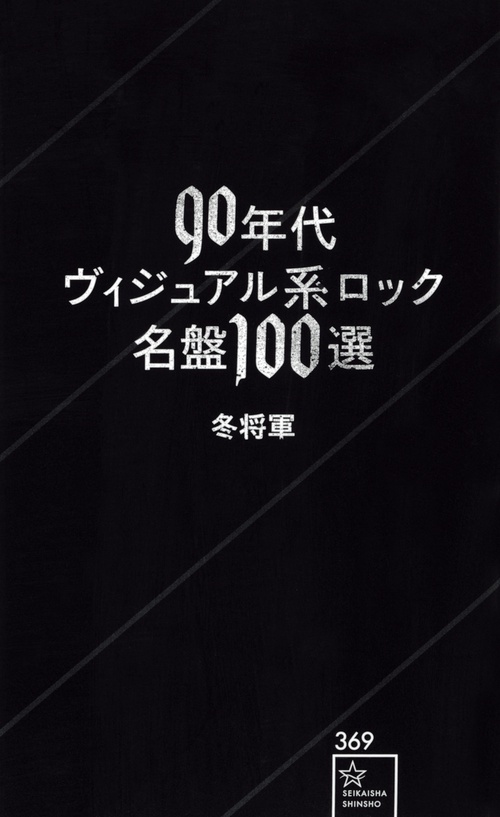 90年代
ヴィジュアル系ロック
名盤100選

冬将軍

369

SEIKAISHA
SHINSHO